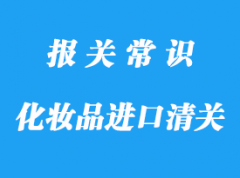 报关常识

化妆品进口清关